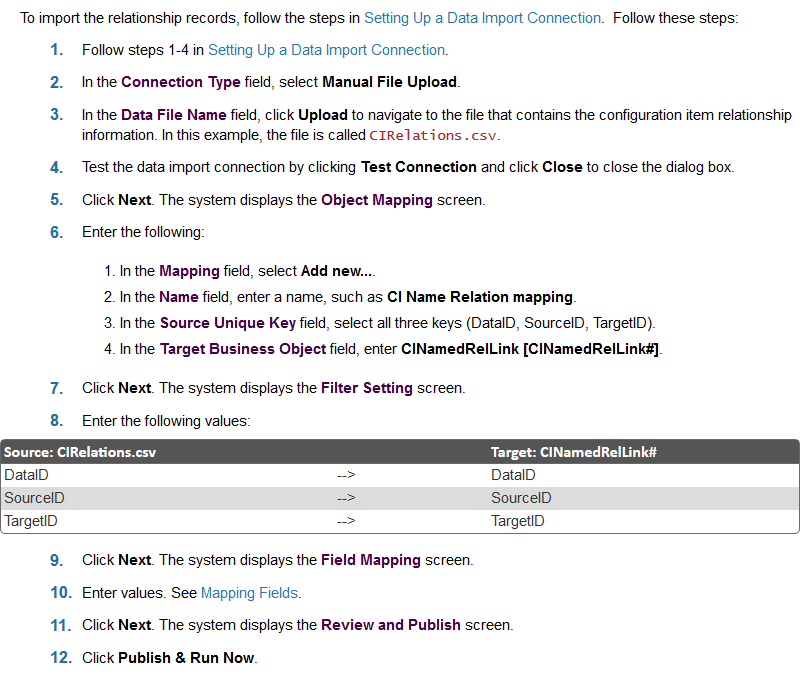 To import the relationship records, follow the steps in Setting Up a Data Import Connection. Follow these steps:

1. Follow steps 1-4 in Setting Up a Data Import Connection.

2. In the Connection Type field, select Manual File Upload.

3. In the Data File Name field, click Upload to navigate to the file that contains the configuration item relationship information. In this example, the file is called CIRelations.csv.

4. Test the data import connection by clicking Test Connection and click Close to close the dialog box.

5. Click Next. The system displays the Object Mapping screen.

6. Enter the following:

1. In the Mapping field, select Add new....
2. In the Name field, enter a name, such as CI Name Relation mapping.
3. In the Source Unique Key field, select all three keys (DataID, SourceID, TargetID).
4. In the Target Business Object field, enter CINamedRelLink [CINamedRelLink#].

7. Click Next. The system displays the Filter Setting screen.

8. Enter the following values:

| Source: CIRelations.csv | | Target: CINamedRelLink# |
|---|---|---|
| DataID | --> | DataID |
| SourceID | --> | SourceID |
| TargetID | --> | TargetID |

9. Click Next. The system displays the Field Mapping screen.

10. Enter values. See Mapping Fields.

11. Click Next. The system displays the Review and Publish screen.

12. Click Publish & Run Now.